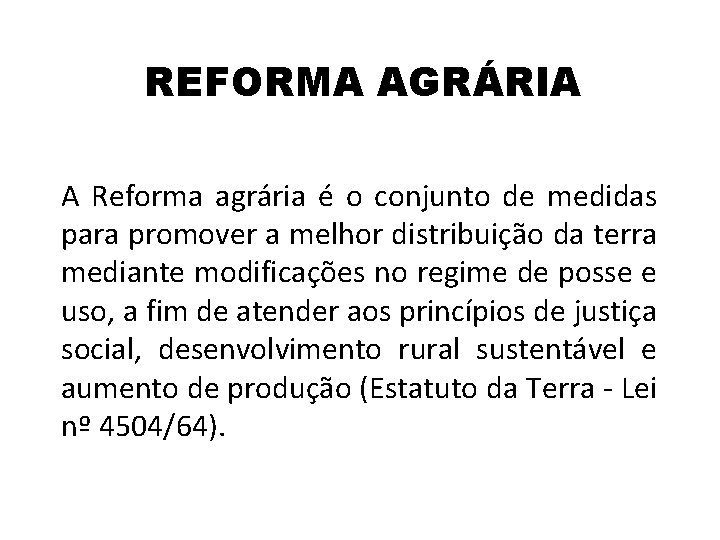 REFORMA AGRÁRIA

A Reforma agrária é o conjunto de medidas para promover a melhor distribuição da terra mediante modificações no regime de posse e uso, a fim de atender aos princípios de justiça social, desenvolvimento rural sustentável e aumento de produção (Estatuto da Terra - Lei nº 4504/64).